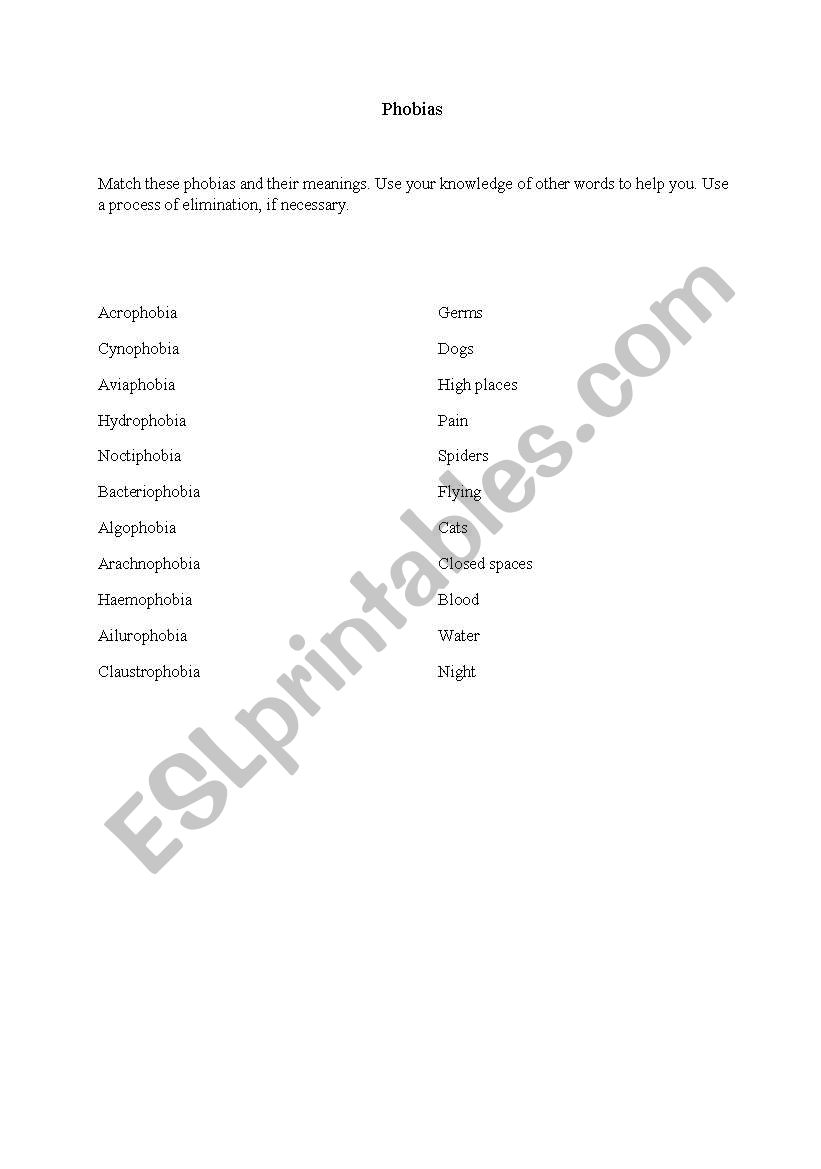 Phobias

Match these phobias and their meanings. Use your knowledge of other words to help you. Use a process of elimination, if necessary.

Acrophobia
Cynophobia
Aviaphobia
Hydrophobia
Noctiphobia
Bacteriophobia
Algophobia
Arachnophobia
Haemophobia
Ailurophobia
Claustrophobia

Germs
Dogs
High places
Pain
Spiders
Flying
Cats
Closed spaces
Blood
Water
Night

ESLprintables.com